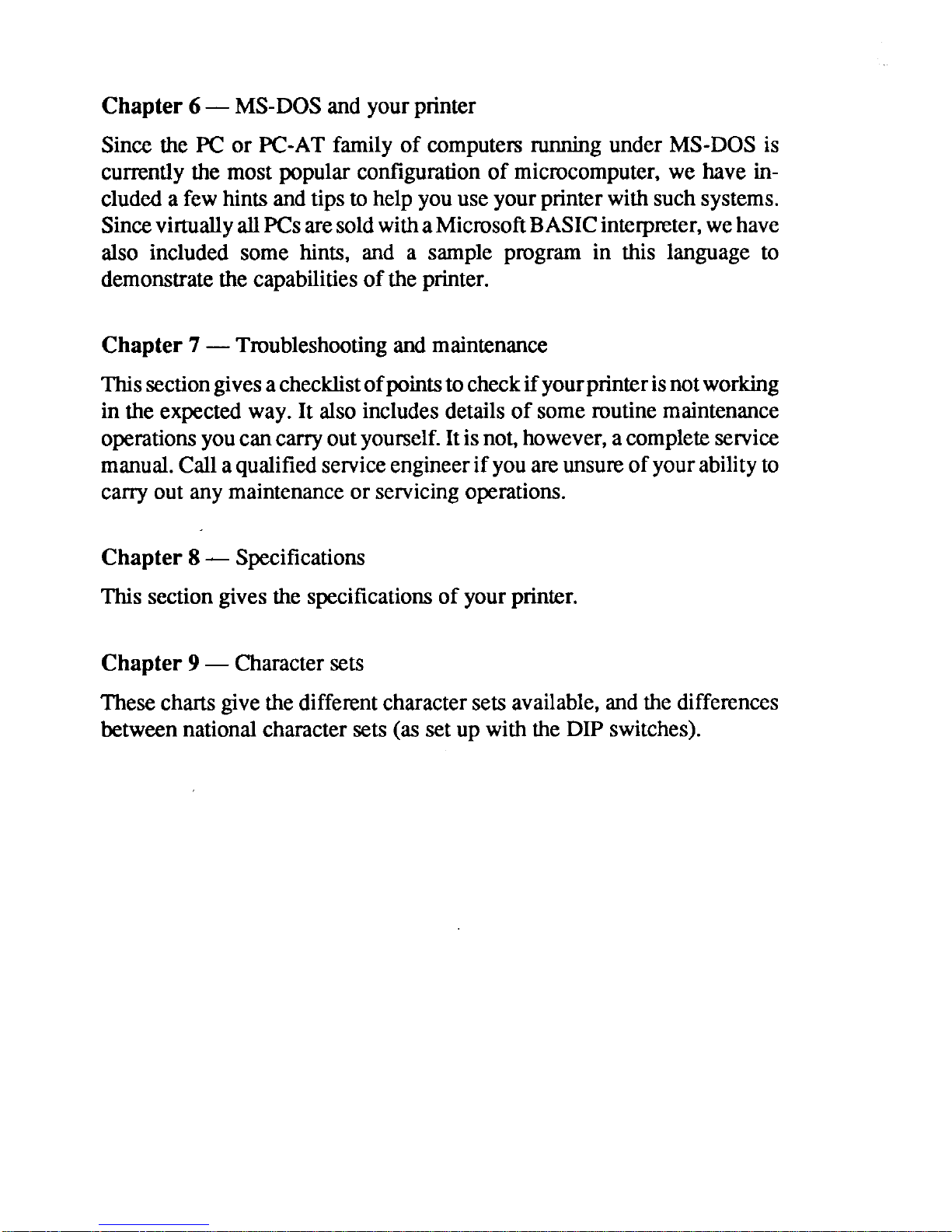 Chapter 6 — MS-DOS and your printer

Since the PC or PC-AT family of computers running under MS-DOS is currently the most popular configuration of microcomputer, we have included a few hints and tips to help you use your printer with such systems. Since virtually all PCs are sold with a Microsoft BASIC interpreter, we have also included some hints, and a sample program in this language to demonstrate the capabilities of the printer.

Chapter 7 — Troubleshooting and maintenance

This section gives a checklist of points to check if your printer is not working in the expected way. It also includes details of some routine maintenance operations you can carry out yourself. It is not, however, a complete service manual. Call a qualified service engineer if you are unsure of your ability to carry out any maintenance or servicing operations.

Chapter 8 — Specifications

This section gives the specifications of your printer.

Chapter 9 — Character sets

These charts give the different character sets available, and the differences between national character sets (as set up with the DIP switches).